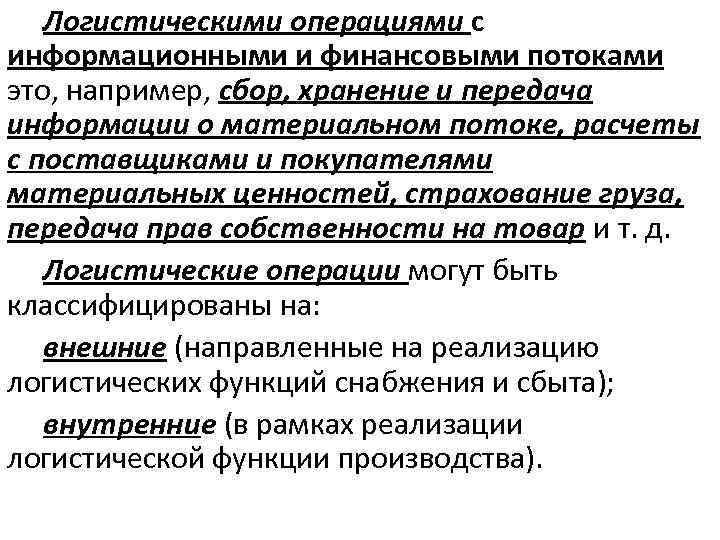 Логистическими операциями с информационными и финансовыми потоками это, например, сбор, хранение и передача информации о материальном потоке, расчеты с поставщиками и покупателями материальных ценностей, страхование груза, передача прав собственности на товар и т. д.

Логистические операции могут быть классифицированы на:

внешние (направленные на реализацию логистических функций снабжения и сбыта);

внутренние (в рамках реализации логистической функции производства).